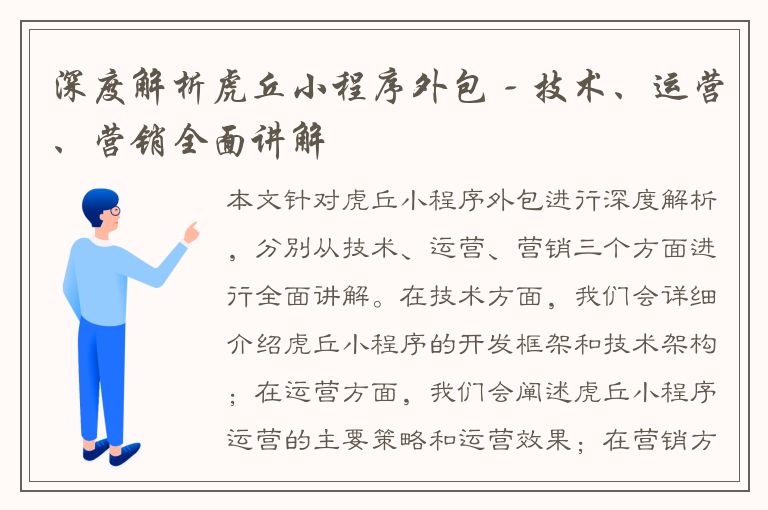 深度解析虎丘小程序外包 - 技术、运营、营销全面讲解

本文针对虎丘小程序外包进行深度解析，分别从技术、运营、营销三个方面进行全面讲解。在技术方面，我们会详细介绍虎丘小程序的开发框架和技术架构；在运营方面，我们会阐述虎丘小程序运营的主要策略和运营效果；在营销方